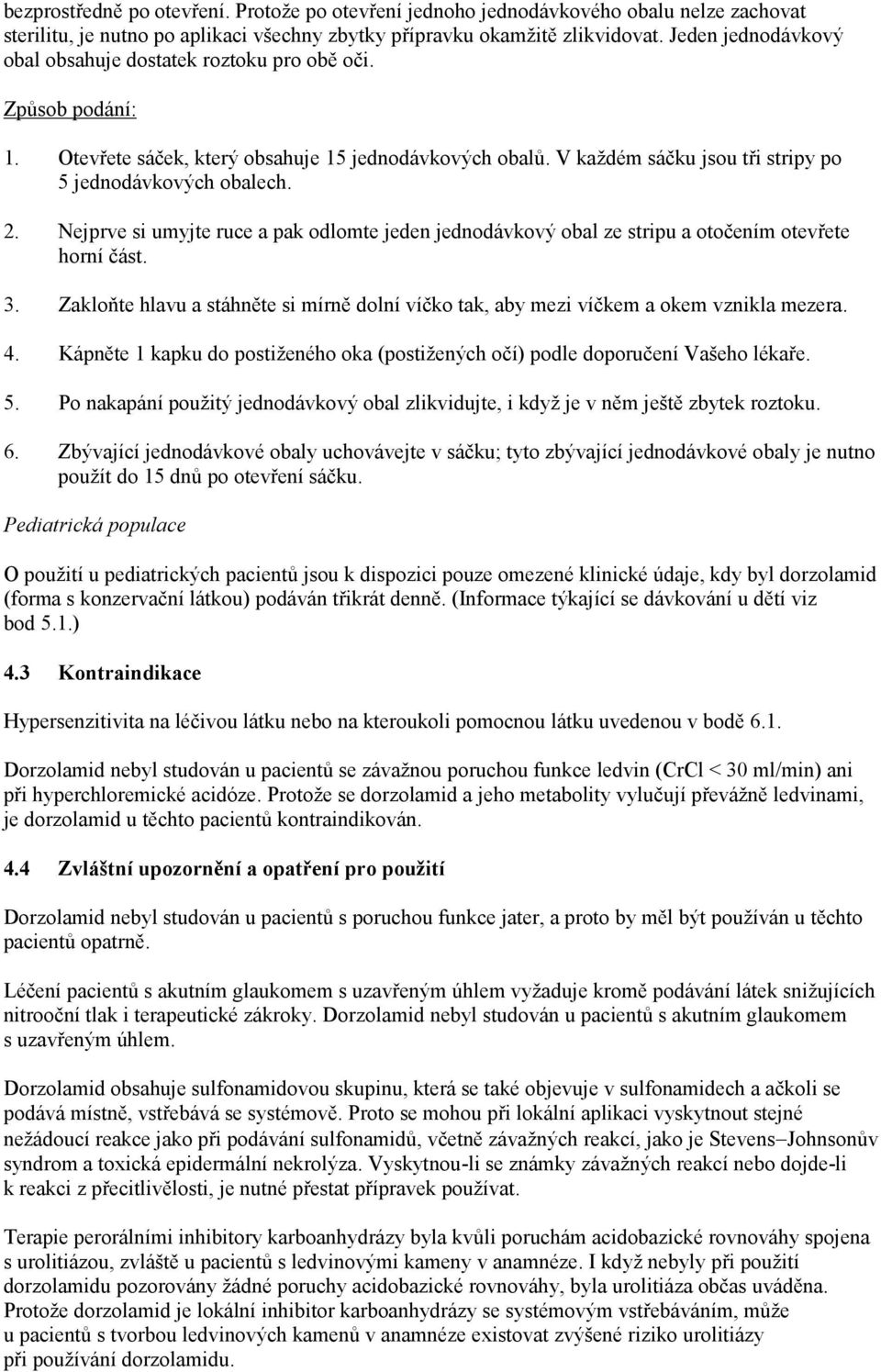 bezprostředně po otevření. Protože po otevření jednoho jednodávkového obalu nelze zachovat sterilitu, je nutno po aplikaci všechny zbytky přípravku okamžitě zlikvidovat. Jeden jednodávkový obal obsahuje dostatek roztoku pro obě oči.

Způsob podání:

1. Otevřete sáček, který obsahuje 15 jednodávkových obalů. V každém sáčku jsou tři stripy po 5 jednodávkových obalech.
2. Nejprve si umyjte ruce a pak odlomte jeden jednodávkový obal ze stripu a otočením otevřete horní část.
3. Zakloňte hlavu a stáhněte si mírně dolní víčko tak, aby mezi víčkem a okem vznikla mezera.
4. Kápněte 1 kapku do postiženého oka (postižených očí) podle doporučení Vašeho lékaře.
5. Po nakapání použitý jednodávkový obal zlikvidujte, i když je v něm ještě zbytek roztoku.
6. Zbývající jednodávkové obaly uchovávejte v sáčku; tyto zbývající jednodávkové obaly je nutno použít do 15 dnů po otevření sáčku.

Pediatrická populace

O použití u pediatrických pacientů jsou k dispozici pouze omezené klinické údaje, kdy byl dorzolamid (forma s konzervační látkou) podáván třikrát denně. (Informace týkající se dávkování u dětí viz bod 5.1.)

4.3 Kontraindikace

Hypersenzitivita na léčivou látku nebo na kteroukoli pomocnou látku uvedenou v bodě 6.1.

Dorzolamid nebyl studován u pacientů se závažnou poruchou funkce ledvin (CrCl < 30 ml/min) ani při hyperchloremické acidóze. Protože se dorzolamid a jeho metabolity vylučují převážně ledvinami, je dorzolamid u těchto pacientů kontraindikován.

4.4 Zvláštní upozornění a opatření pro použití

Dorzolamid nebyl studován u pacientů s poruchou funkce jater, a proto by měl být používán u těchto pacientů opatrně.

Léčení pacientů s akutním glaukomem s uzavřeným úhlem vyžaduje kromě podávání látek snižujících nitrooční tlak i terapeutické zákroky. Dorzolamid nebyl studován u pacientů s akutním glaukomem s uzavřeným úhlem.

Dorzolamid obsahuje sulfonamidovou skupinu, která se také objevuje v sulfonamidech a ačkoli se podává místně, vstřebává se systémově. Proto se mohou při lokální aplikaci vyskytnout stejné nežádoucí reakce jako při podávání sulfonamidů, včetně závažných reakcí, jako je Stevens–Johnsonův syndrom a toxická epidermální nekrolýza. Vyskytnou-li se známky závažných reakcí nebo dojde-li k reakci z přecitlivělosti, je nutné přestat přípravek používat.

Terapie perorálními inhibitory karboanhydrázy byla kvůli poruchám acidobazické rovnováhy spojena s urolitiázou, zvláště u pacientů s ledvinovými kameny v anamnéze. I když nebyly při použití dorzolamidu pozorovány žádné poruchy acidobazické rovnováhy, byla urolitiáza občas uváděna. Protože dorzolamid je lokální inhibitor karboanhydrázy se systémovým vstřebáváním, může u pacientů s tvorbou ledvinových kamenů v anamnéze existovat zvýšené riziko urolitiázy při používání dorzolamidu.